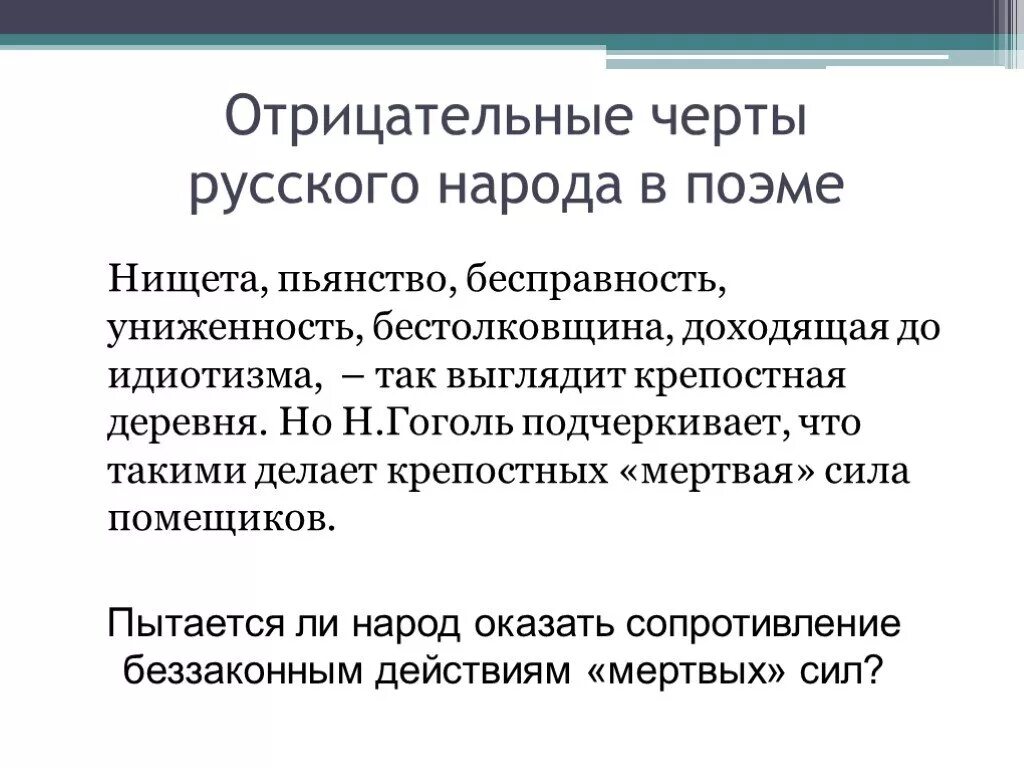 Отрицательные черты русского народа в поэме

Нищета, пьянство, бесправность, униженность, бестолковщина, доходящая до идиотизма, – так выглядит крепостная деревня. Но Н.Гоголь подчеркивает, что такими делает крепостных «мертвая» сила помещиков.

Пытается ли народ оказать сопротивление беззаконным действиям «мертвых» сил?